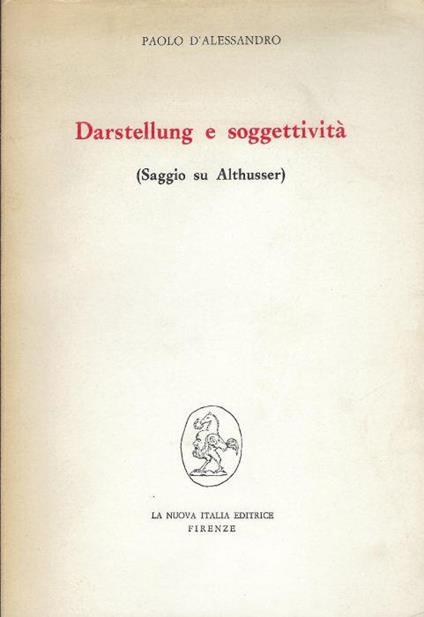 PAOLO D'ALESSANDRO

Darstellung e soggettività

(Saggio su Althusser)

LA NUOVA ITALIA EDITRICE
FIRENZE